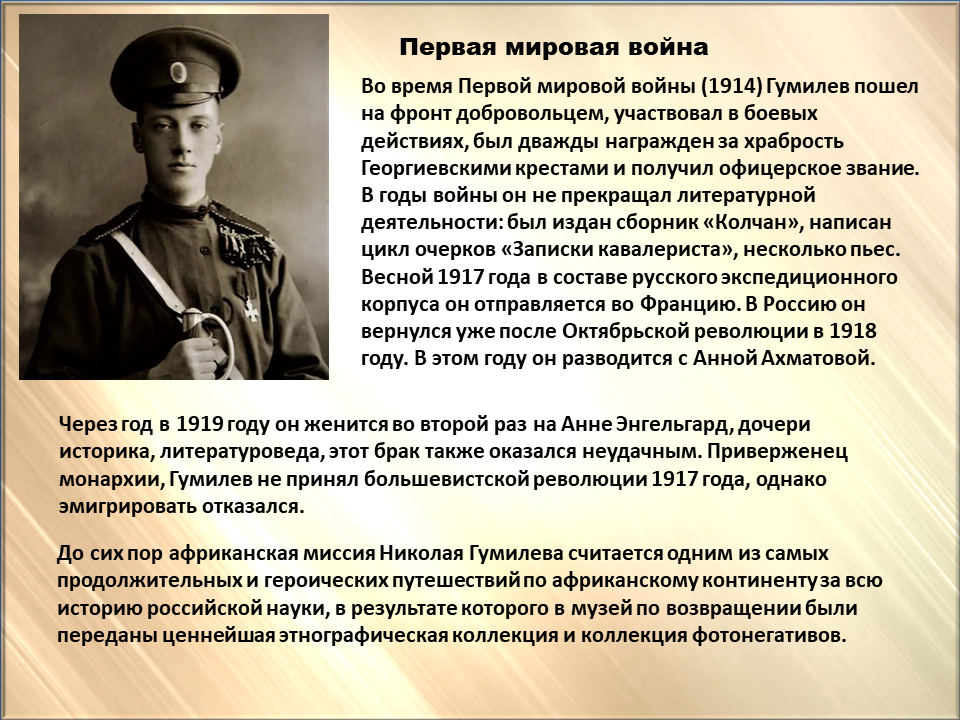 Первая мировая война

Во время Первой мировой войны (1914) Гумилев пошел на фронт добровольцем, участвовал в боевых действиях, был дважды награжден за храбрость Георгиевскими крестами и получил офицерское звание. В годы войны он не прекращал литературной деятельности: был издан сборник «Колчан», написан цикл очерков «Записки кавалериста», несколько пьес. Весной 1917 года в составе русского экспедиционного корпуса он отправляется во Францию. В Россию он вернулся уже после Октябрьской революции в 1918 году. В этом году он разводится с Анной Ахматовой.

Через год в 1919 году он женится во второй раз на Анне Энгельгард, дочери историка, литературоведа, этот брак также оказался неудачным. Приверженец монархии, Гумилев не принял большевистской революции 1917 года, однако эмигрировать отказался.

До сих пор африканская миссия Николая Гумилева считается одним из самых продолжительных и героических путешествий по африканскому континенту за всю историю российской науки, в результате которого в музей по возвращении были переданы ценнейшая этнографическая коллекция и коллекция фотонегативов.